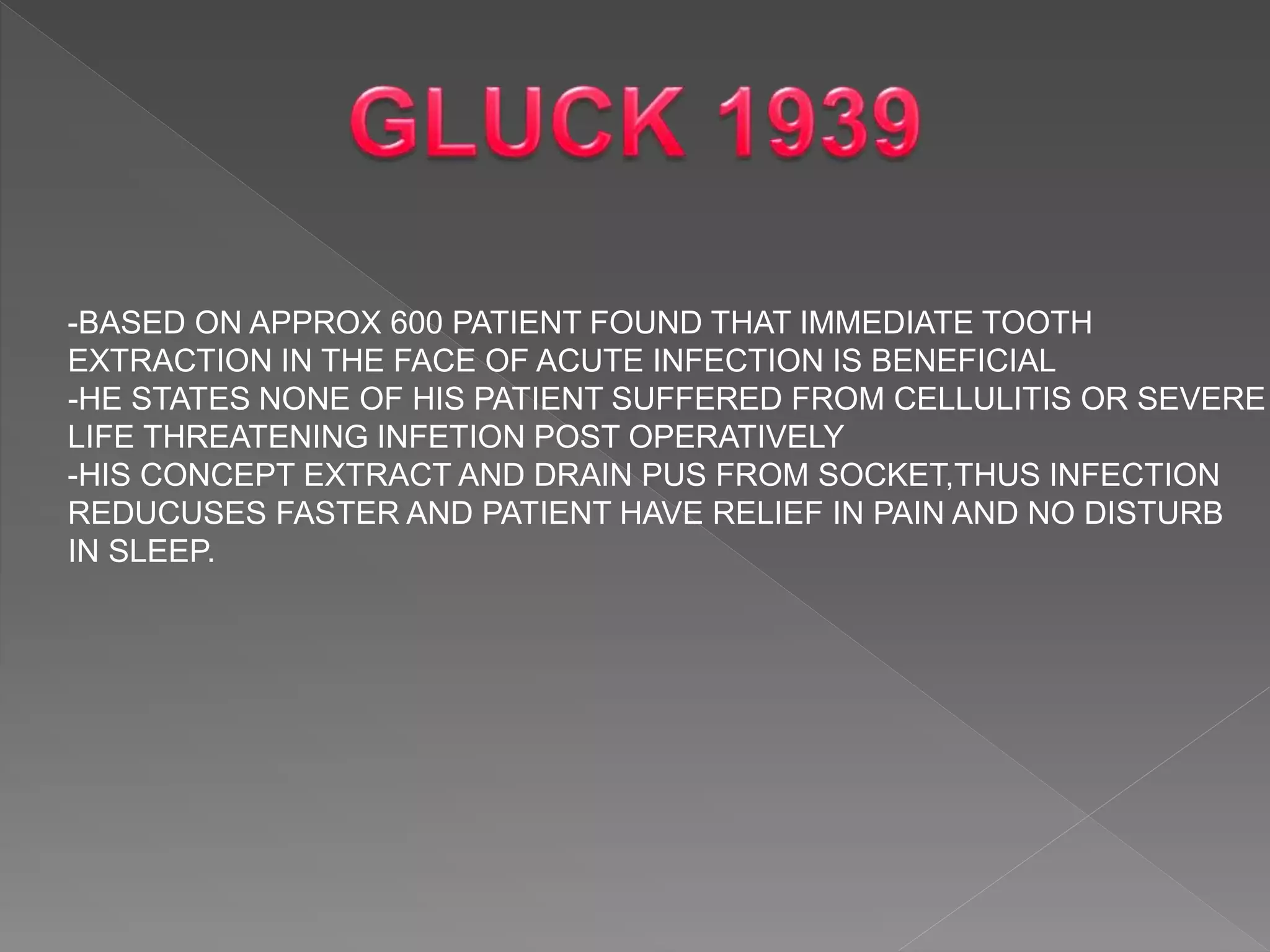 GLUCK 1939

-BASED ON APPROX 600 PATIENT FOUND THAT IMMEDIATE TOOTH EXTRACTION IN THE FACE OF ACUTE INFECTION IS BENEFICIAL
-HE STATES NONE OF HIS PATIENT SUFFERED FROM CELLULITIS OR SEVERE LIFE THREATENING INFETION POST OPERATIVELY
-HIS CONCEPT EXTRACT AND DRAIN PUS FROM SOCKET,THUS INFECTION REDUCUSES FASTER AND PATIENT HAVE RELIEF IN PAIN AND NO DISTURB IN SLEEP.